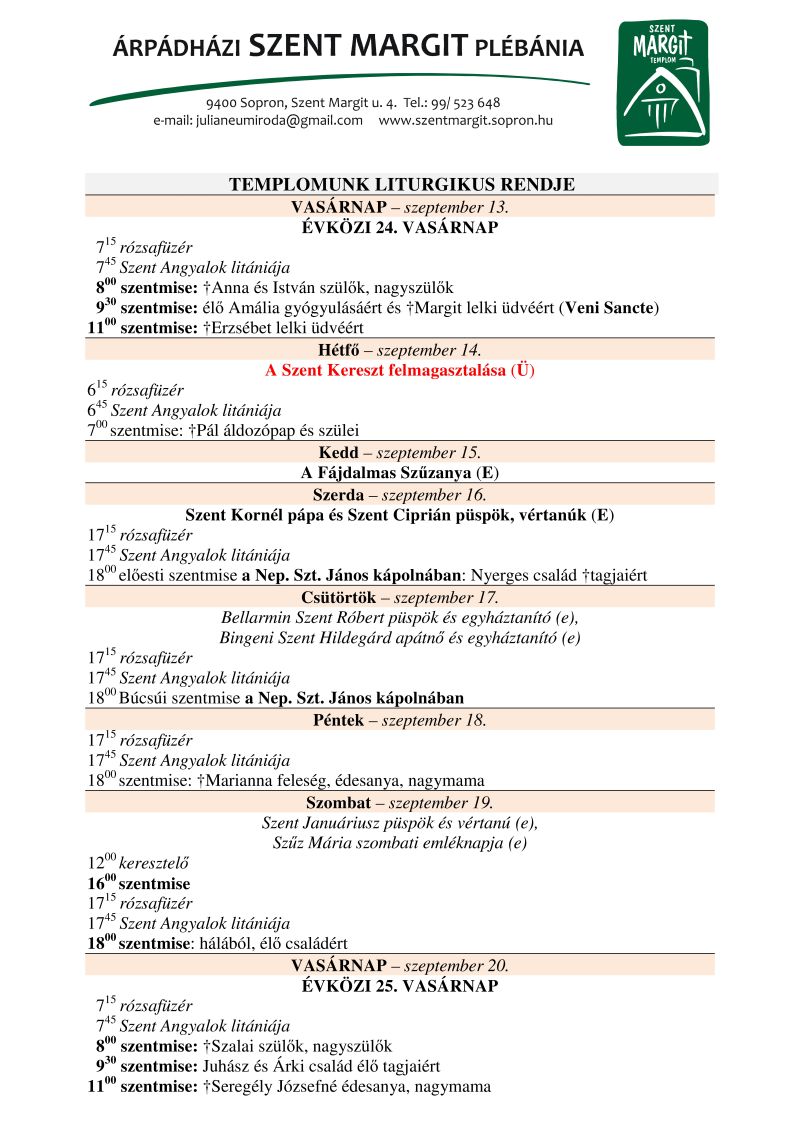 ÁRPÁDHÁZI SZENT MARGIT PLÉBÁNIA

9400 Sopron, Szent Margit u. 4. Tel.: 99/ 523 648
e-mail: julianeumiroda@gmail.com www.szentmargit.sopron.hu

SZENT MARGIT TEMPLOM

TEMPLOMUNK LITURGIKUS RENDJE

VASÁRNAP – szeptember 13.
ÉVKÖZI 24. VASÁRNAP

$7^{15}$ rózsafüzér
$7^{45}$ Szent Angyalok litániája
$8^{00}$ szentmise: †Anna és István szülők, nagyszülők
$9^{30}$ szentmise: élő Amália gyógyulásáért és †Margit lelki üdvéért (Veni Sancte)
$11^{00}$ szentmise: †Erzsébet lelki üdvéért

Hétfő – szeptember 14.
A Szent Kereszt felmagasztalása (Ü)

$6^{15}$ rózsafüzér
$6^{45}$ Szent Angyalok litániája
$7^{00}$ szentmise: †Pál áldozópap és szülei

Kedd – szeptember 15.
A Fájdalmas Szűzanya (E)

Szerda – szeptember 16.
Szent Kornél pápa és Szent Ciprián püspök, vértanúk (E)

$17^{15}$ rózsafüzér
$17^{45}$ Szent Angyalok litániája
$18^{00}$ előesti szentmise a Nep. Szt. János kápolnában: Nyerges család †tagjaiért

Csütörtök – szeptember 17.
Bellarmin Szent Róbert püspök és egyháztanító (e),
Bingeni Szent Hildegárd apátnő és egyháztanító (e)

$17^{15}$ rózsafüzér
$17^{45}$ Szent Angyalok litániája
$18^{00}$ Búcsúi szentmise a Nep. Szt. János kápolnában

Péntek – szeptember 18.

$17^{15}$ rózsafüzér
$17^{45}$ Szent Angyalok litániája
$18^{00}$ szentmise: †Marianna feleség, édesanya, nagymama

Szombat – szeptember 19.
Szent Januáriusz püspök és vértanú (e),
Szűz Mária szombati emléknapja (e)

$12^{00}$ keresztelő
$16^{00}$ szentmise
$17^{15}$ rózsafüzér
$17^{45}$ Szent Angyalok litániája
$18^{00}$ szentmise: hálából, élő családért

VASÁRNAP – szeptember 20.
ÉVKÖZI 25. VASÁRNAP

$7^{15}$ rózsafüzér
$7^{45}$ Szent Angyalok litániája
$8^{00}$ szentmise: †Szalai szülők, nagyszülők
$9^{30}$ szentmise: Juhász és Árki család élő tagjaiért
$11^{00}$ szentmise: †Seregély Józsefné édesanya, nagymama